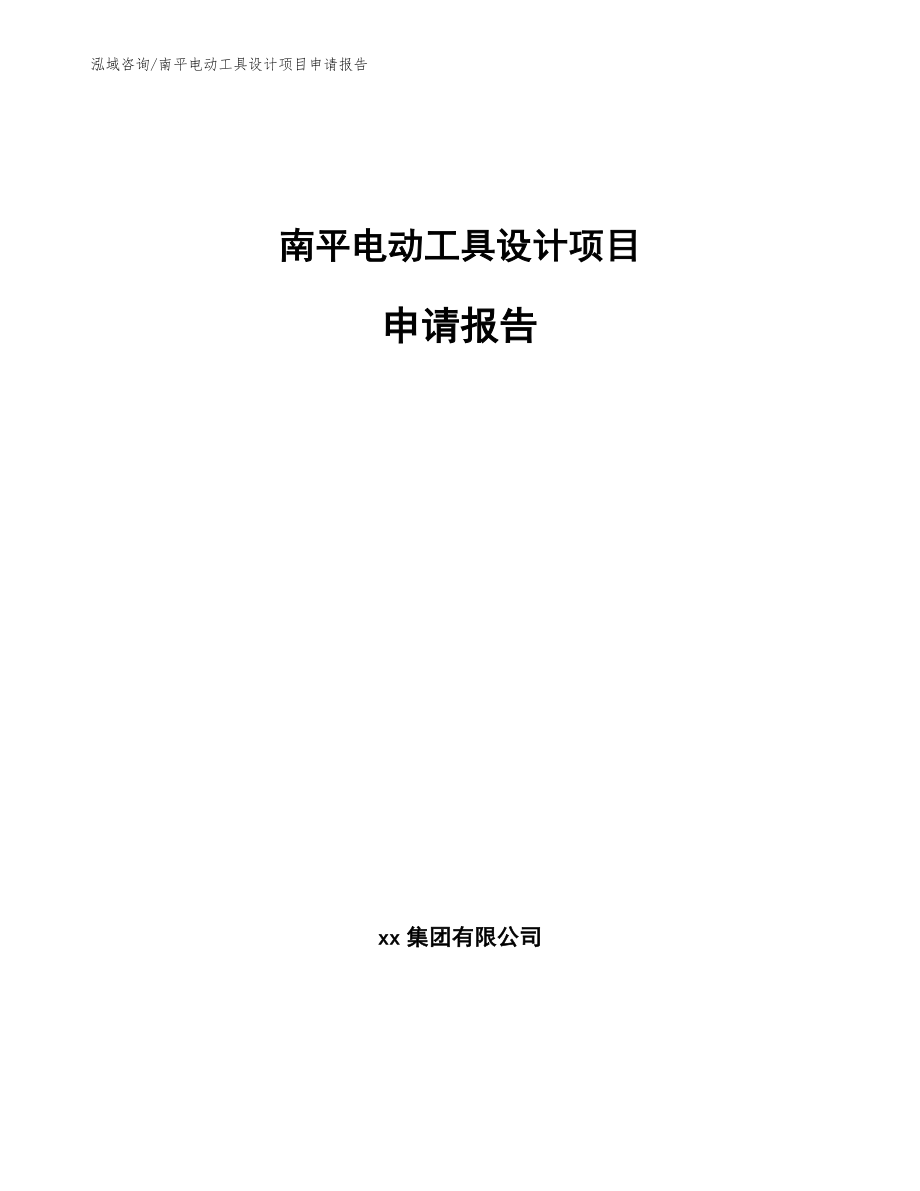 泓域咨询/南平电动工具设计项目申请报告

南平电动工具设计项目

申请报告

xx 集团有限公司